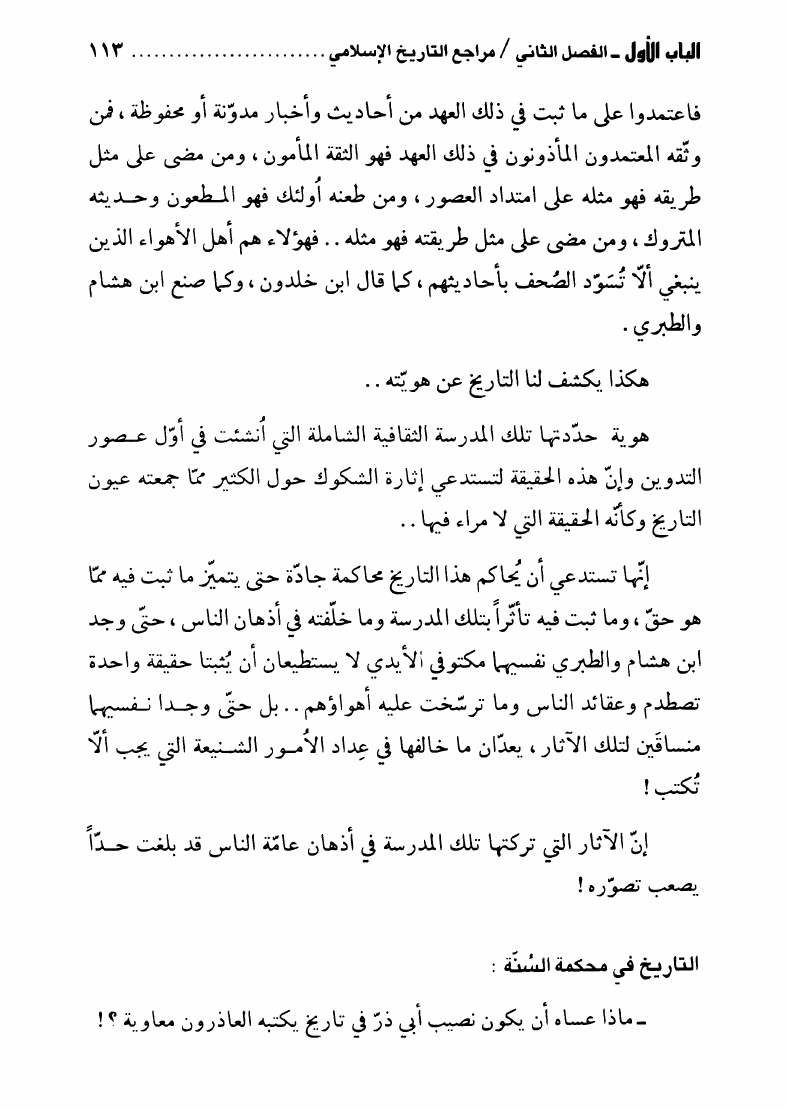 الباب الأول ـ الفصل الثاني / مراجع التاريخ الإسلامي ........................ ١١٣

فاعتمدوا على ما ثبت في ذلك العهد من أحاديث وأخبار مدوّنة أو محفوظة ، فمن وثّقه المعتمدون المأذونون في ذلك العهد فهو الثقة المأمون ، ومن مضى على مثل طريقه فهو مثله على امتداد العصور ، ومن طعنه أُولئك فهو المطعون وحديثه المتروك ، ومن مضى على مثل طريقته فهو مثله .. فهؤلاء هم أهل الأهواء الذين ينبغي ألّا تُسَوّد الصُحف بأحاديثهم ، كما قال ابن خلدون ، وكما صنع ابن هشام والطبري .

هكذا يكشف لنا التاريخ عن هويّته ..

هوية حدّدتها تلك المدرسة الثقافية الشاملة التي أُنشئت في أوّل عصور التدوين وإنّ هذه الحقيقة لتستدعي إثارة الشكوك حول الكثير ممّا جمعته عيون التاريخ وكأنّه الحقيقة التي لا مراء فيها ..

إنّها تستدعي أن يُحاكم هذا التاريخ محاكمة جادّة حتى يتميّز ما ثبت فيه ممّا هو حقّ ، وما ثبت فيه تأثّراً بتلك المدرسة وما خلّفته في أذهان الناس ، حتّى وجد ابن هشام والطبري نفسيهما مكتوفي الأيدي لا يستطيعان أن يُثبتا حقيقة واحدة تصطدم وعقائد الناس وما ترسّخت عليه أهواؤهم .. بل حتّى وجدا نفسيهما منساقَين لتلك الآثار ، يعدّان ما خالفها في عِداد الأُمور الشنيعة التي يجب ألّا تُكتب !

إنّ الآثار التي تركتها تلك المدرسة في أذهان عامّة الناس قد بلغت حدّاً يصعب تصوّره !

التاريخ في محكمة السُنّة :

ـ ماذا عساه أن يكون نصيب أبي ذرّ في تاريخ يكتبه العاذرون معاوية ؟!